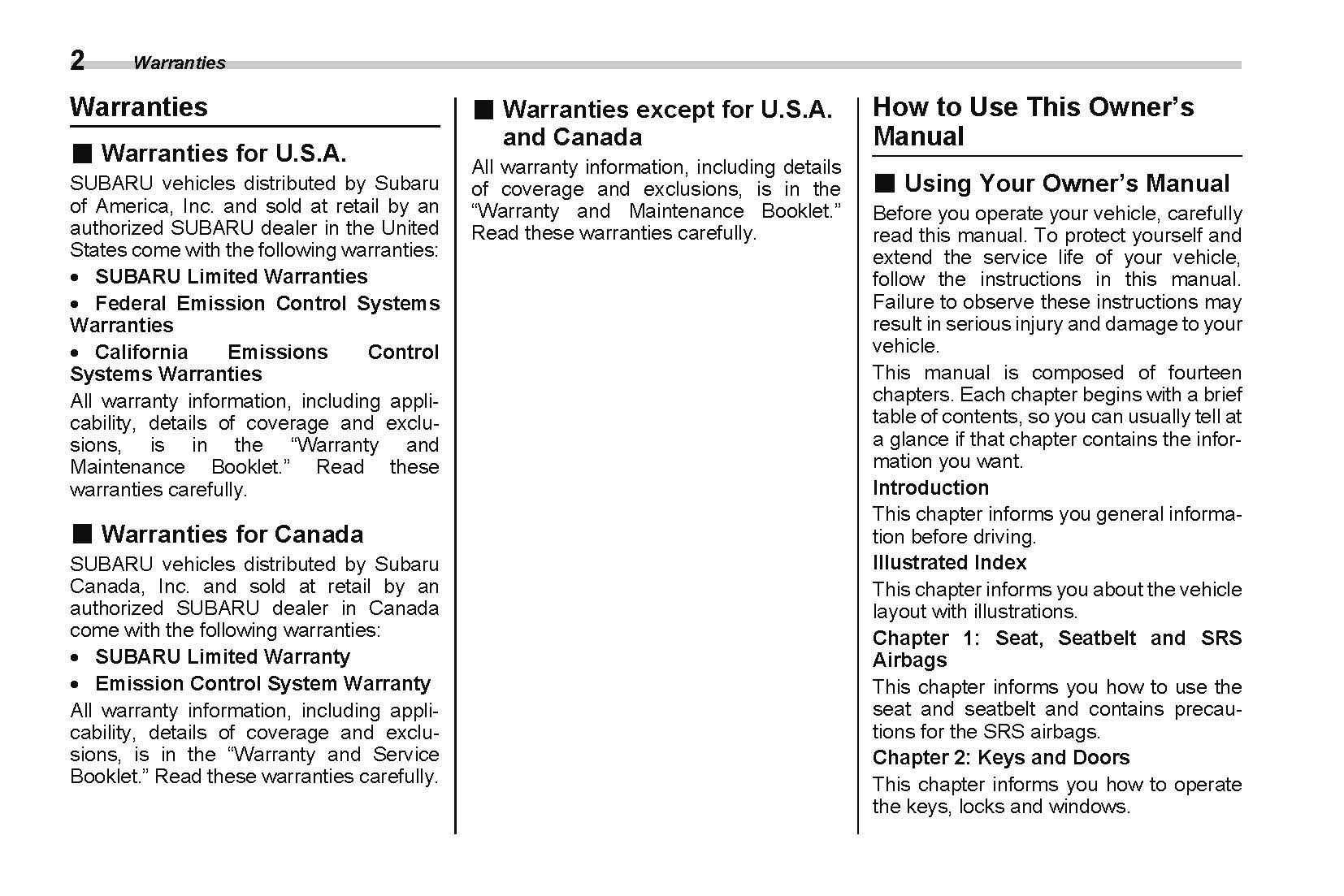 2 Warranties

Warranties

■ Warranties for U.S.A.

SUBARU vehicles distributed by Subaru of America, Inc. and sold at retail by an authorized SUBARU dealer in the United States come with the following warranties:

• SUBARU Limited Warranties

• Federal Emission Control Systems Warranties

• California Emissions Control Systems Warranties

All warranty information, including applicability, details of coverage and exclusions, is in the "Warranty and Maintenance Booklet." Read these warranties carefully.

■ Warranties for Canada

SUBARU vehicles distributed by Subaru Canada, Inc. and sold at retail by an authorized SUBARU dealer in Canada come with the following warranties:

• SUBARU Limited Warranty

• Emission Control System Warranty

All warranty information, including applicability, details of coverage and exclusions, is in the "Warranty and Service Booklet." Read these warranties carefully.

■ Warranties except for U.S.A. and Canada

All warranty information, including details of coverage and exclusions, is in the "Warranty and Maintenance Booklet." Read these warranties carefully.

How to Use This Owner's Manual

■ Using Your Owner's Manual

Before you operate your vehicle, carefully read this manual. To protect yourself and extend the service life of your vehicle, follow the instructions in this manual. Failure to observe these instructions may result in serious injury and damage to your vehicle.

This manual is composed of fourteen chapters. Each chapter begins with a brief table of contents, so you can usually tell at a glance if that chapter contains the information you want.

Introduction

This chapter informs you general information before driving.

Illustrated Index

This chapter informs you about the vehicle layout with illustrations.

Chapter 1: Seat, Seatbelt and SRS Airbags

This chapter informs you how to use the seat and seatbelt and contains precautions for the SRS airbags.

Chapter 2: Keys and Doors

This chapter informs you how to operate the keys, locks and windows.